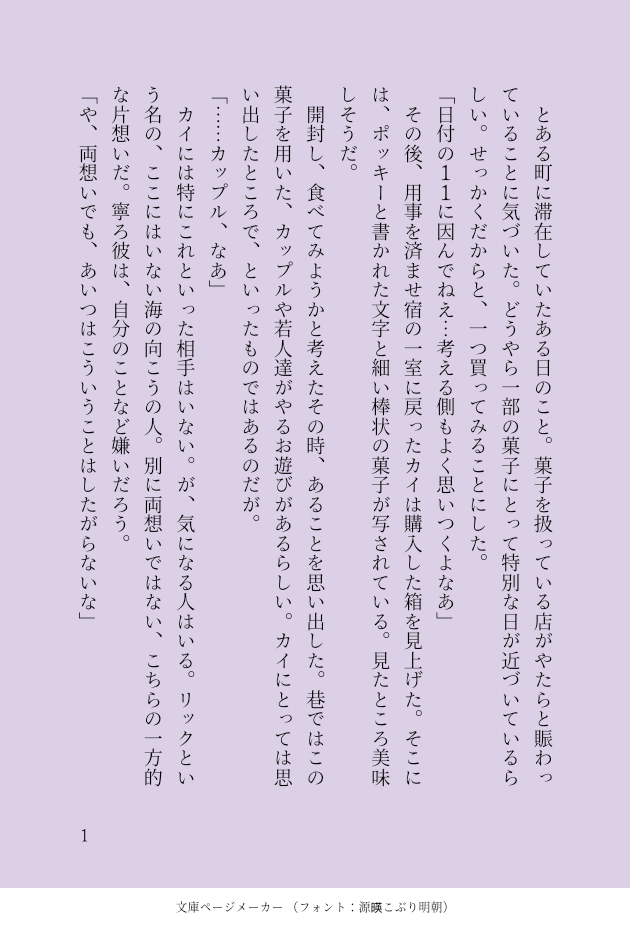 とある町に滞在していたある日のこと。菓子を扱っている店がやたらと賑わっていることに気づいた。どうやら一部の菓子にとって特別な日が近づいているらしい。せっかくだからと、一つ買ってみることにした。

「日付の11に因んでねえ…考える側もよく思いつくよなあ」

その後、用事を済ませ宿の一室に戻ったカイは購入した箱を見上げた。そこには、ポッキーと書かれた文字と細い棒状の菓子が写されている。見たところ美味しそうだ。

開封し、食べてみようかと考えたその時、あることを思い出した。巷ではこの菓子を用いた、カップルや若人達がやるお遊びがあるらしい。カイにとっては思い出したところで、といったものではあるのだが。

「……カップル、なあ」

カイには特にこれといった相手はいない。が、気になる人はいる。リックという名の、ここにはいない海の向こうの人。別に両想いではない、こちらの一方的な片想いだ。寧ろ彼は、自分のことなど嫌いだろう。

「や、両想いでも、あいつはこういうことはしたがらないな」

1

文庫ページメーカー（フォント：源暎こぶり明朝）